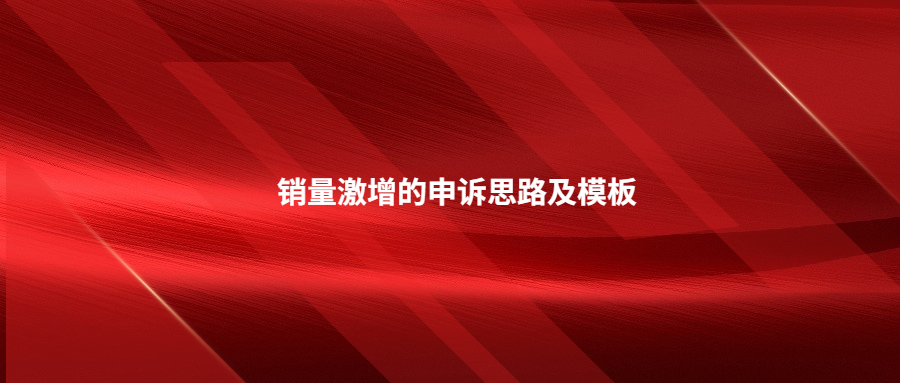 销量激增的申诉思路及模板